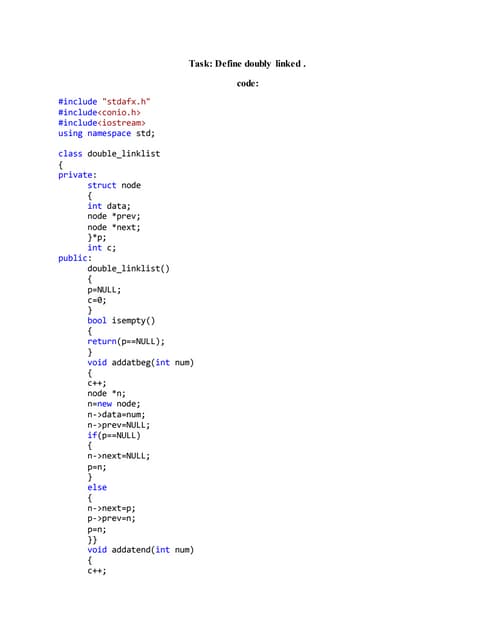 Task: Define doubly linked .

code:

#include "stdafx.h"
#include<conio.h>
#include<iostream>
using namespace std;

class double_linklist
{
private:
	struct node
	{
	int data;
	node *prev;
	node *next;
	}*p;
	int c;
public:
	double_linklist()
	{
	p=NULL;
	c=0;
	}
	bool isempty()
	{
	return(p==NULL);
	}
	void addatbeg(int num)
	{
	c++;
	node *n;
	n=new node;
	n->data=num;
	n->prev=NULL;
	if(p==NULL)
	{
	n->next=NULL;
	p=n;
	}
	else
	{
	n->next=p;
	p->prev=n;
	p=n;
	}}
	void addatend(int num)
	{
	c++;